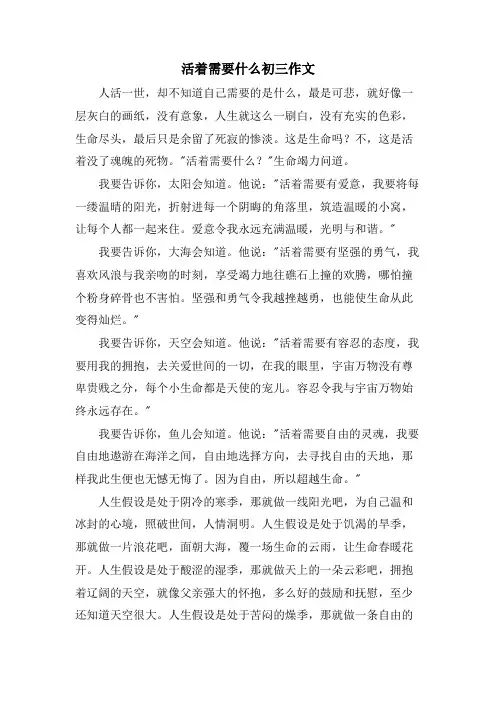 活着需要什么初三作文

人活一世，却不知道自己需要的是什么，最是可悲，就好像一层灰白的画纸，没有意象，人生就这么一刷白，没有充实的色彩，生命尽头，最后只是余留了死寂的惨淡。这是生命吗？不，这是活着没了魂魄的死物。"活着需要什么？"生命竭力问道。

我要告诉你，太阳会知道。他说："活着需要有爱意，我要将每一缕温晴的阳光，折射进每一个阴晦的角落里，筑造温暖的小窝，让每个人都一起来住。爱意令我永远充满温暖，光明与和谐。"

我要告诉你，大海会知道。他说："活着需要有坚强的勇气，我喜欢风浪与我亲吻的时刻，享受竭力地往礁石上撞的欢腾，哪怕撞个粉身碎骨也不害怕。坚强和勇气令我越挫越勇，也能使生命从此变得灿烂。"

我要告诉你，天空会知道。他说："活着需要有容忍的态度，我要用我的拥抱，去关爱世间的一切，在我的眼里，宇宙万物没有尊卑贵贱之分，每个小生命都是天使的宠儿。容忍令我与宇宙万物始终永远存在。"

我要告诉你，鱼儿会知道。他说："活着需要自由的灵魂，我要自由地遨游在海洋之间，自由地选择方向，去寻找自由的天地，那样我此生便也无憾无悔了。因为自由，所以超越生命。"

人生假设是处于阴冷的寒季，那就做一线阳光吧，为自己温和冰封的心境，照破世间，人情洞明。人生假设是处于饥渴的旱季，那就做一片浪花吧，面朝大海，覆一场生命的云雨，让生命春暖花开。人生假设是处于酸涩的湿季，那就做天上的一朵云彩吧，拥抱着辽阔的天空，就像父亲强大的怀抱，多么好的鼓励和抚慰，至少还知道天空很大。人生假设是处于苦闷的燥季，那就做一条自由的